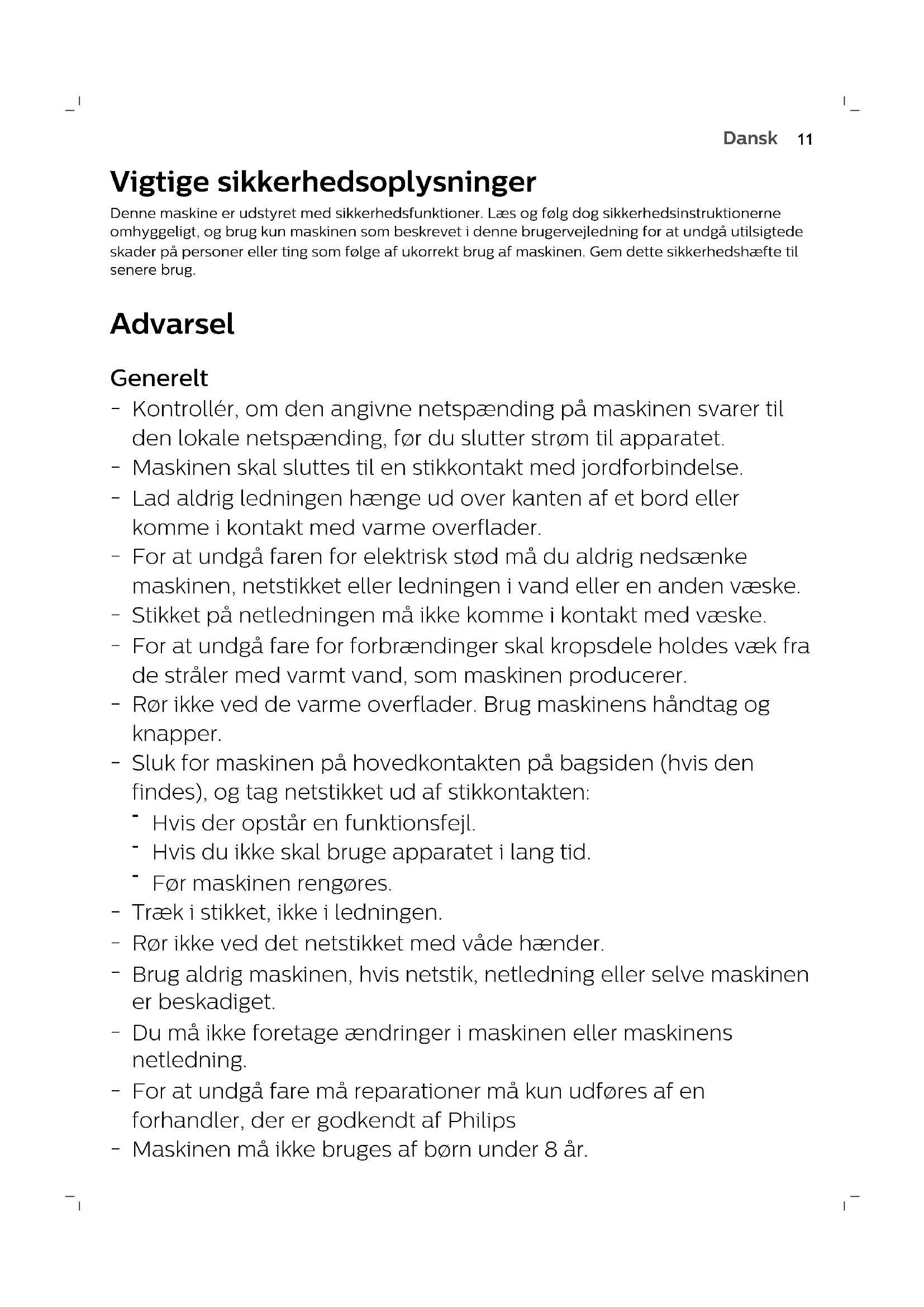 Dansk 11

Vigtige sikkerhedsoplysninger

Denne maskine er udstyret med sikkerhedsfunktioner. Læs og følg dog sikkerhedsinstruktionerne omhyggeligt, og brug kun maskinen som beskrevet i denne brugervejledning for at undgå utilsigtede skader på personer eller ting som følge af ukorrekt brug af maskinen. Gem dette sikkerhedshæfte til senere brug.

Advarsel

Generelt

- Kontrollér, om den angivne netspænding på maskinen svarer til den lokale netspænding, før du slutter strøm til apparatet.
- Maskinen skal sluttes til en stikkontakt med jordforbindelse.
- Lad aldrig ledningen hænge ud over kanten af et bord eller komme i kontakt med varme overflader.
- For at undgå faren for elektrisk stød må du aldrig nedsænke maskinen, netstikket eller ledningen i vand eller en anden væske.
- Stikket på netledningen må ikke komme i kontakt med væske.
- For at undgå fare for forbrændinger skal kropsdele holdes væk fra de stråler med varmt vand, som maskinen producerer.
- Rør ikke ved de varme overflader. Brug maskinens håndtag og knapper.
- Sluk for maskinen på hovedkontakten på bagsiden (hvis den findes), og tag netstikket ud af stikkontakten:
  - Hvis der opstår en funktionsfejl.
  - Hvis du ikke skal bruge apparatet i lang tid.
  - Før maskinen rengøres.
- Træk i stikket, ikke i ledningen.
- Rør ikke ved det netstikket med våde hænder.
- Brug aldrig maskinen, hvis netstik, netledning eller selve maskinen er beskadiget.
- Du må ikke foretage ændringer i maskinen eller maskinens netledning.
- For at undgå fare må reparationer må kun udføres af en forhandler, der er godkendt af Philips
- Maskinen må ikke bruges af børn under 8 år.